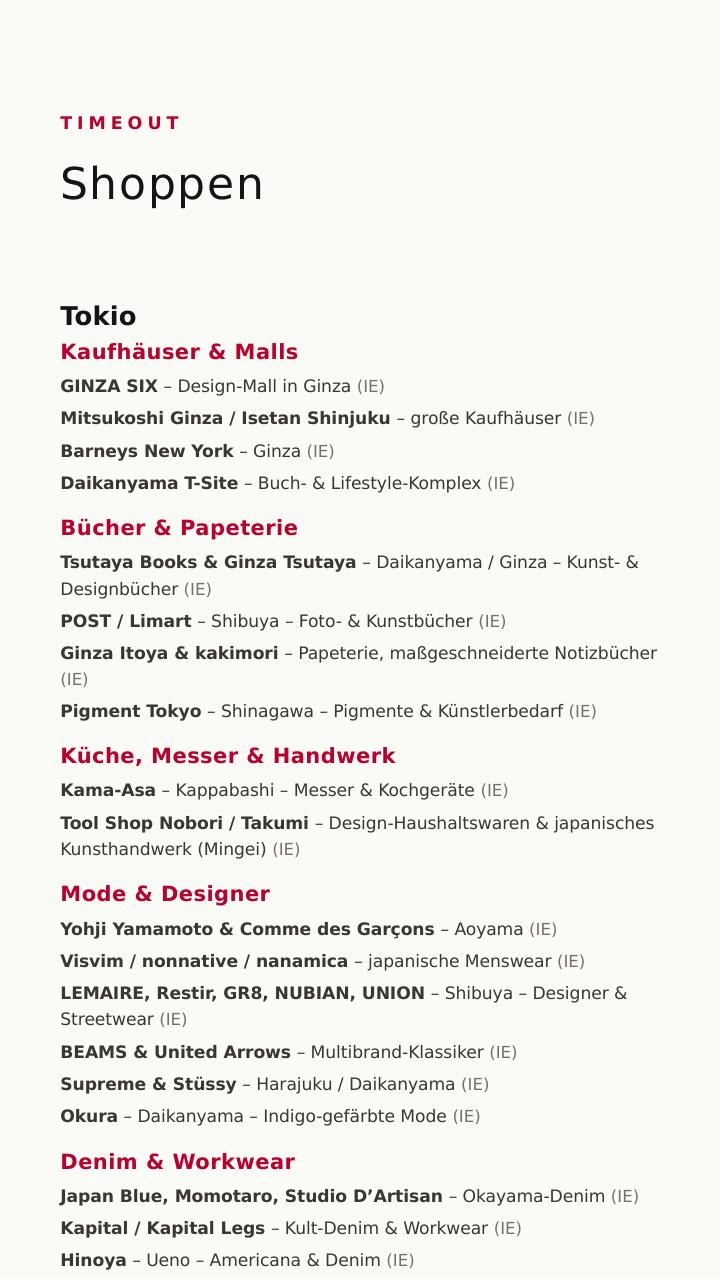 TIMEOUT

Shoppen

Tokio

Kaufhäuser & Malls

GINZA SIX – Design-Mall in Ginza (IE)

Mitsukoshi Ginza / Isetan Shinjuku – große Kaufhäuser (IE)

Barneys New York – Ginza (IE)

Daikanyama T-Site – Buch- & Lifestyle-Komplex (IE)

Bücher & Papeterie

Tsutaya Books & Ginza Tsutaya – Daikanyama / Ginza – Kunst- & Designbücher (IE)

POST / Limart – Shibuya – Foto- & Kunstbücher (IE)

Ginza Itoya & kakimori – Papeterie, maßgeschneiderte Notizbücher (IE)

Pigment Tokyo – Shinagawa – Pigmente & Künstlerbedarf (IE)

Küche, Messer & Handwerk

Kama-Asa – Kappabashi – Messer & Kochgeräte (IE)

Tool Shop Nobori / Takumi – Design-Haushaltswaren & japanisches Kunsthandwerk (Mingei) (IE)

Mode & Designer

Yohji Yamamoto & Comme des Garçons – Aoyama (IE)

Visvim / nonnative / nanamica – japanische Menswear (IE)

LEMAIRE, Restir, GR8, NUBIAN, UNION – Shibuya – Designer & Streetwear (IE)

BEAMS & United Arrows – Multibrand-Klassiker (IE)

Supreme & Stüssy – Harajuku / Daikanyama (IE)

Okura – Daikanyama – Indigo-gefärbte Mode (IE)

Denim & Workwear

Japan Blue, Momotaro, Studio D'Artisan – Okayama-Denim (IE)

Kapital / Kapital Legs – Kult-Denim & Workwear (IE)

Hinoya – Ueno – Americana & Denim (IE)